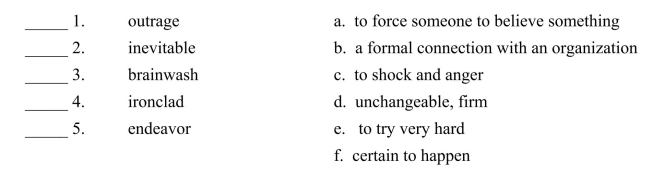 _____ 1. outrage
_____ 2. inevitable
_____ 3. brainwash
_____ 4. ironclad
_____ 5. endeavor

a. to force someone to believe something
b. a formal connection with an organization
c. to shock and anger
d. unchangeable, firm
e. to try very hard
f. certain to happen